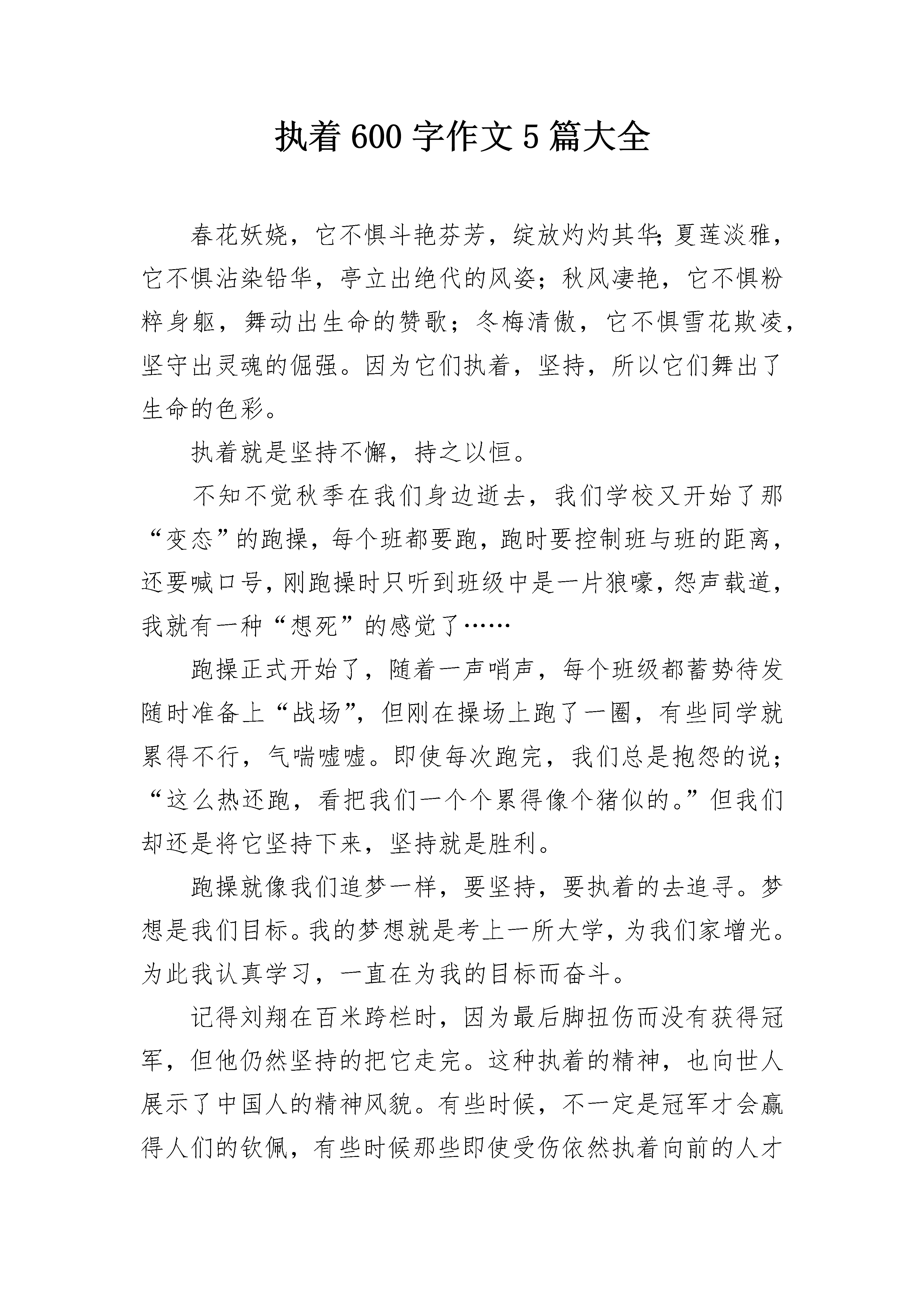 执着 600 字作文 5 篇大全

春花妖娆，它不惧斗艳芬芳，绽放灼灼其华;夏莲淡雅，它不惧沾染铅华，亭立出绝代的风姿；秋风凄艳，它不惧粉粹身躯，舞动出生命的赞歌；冬梅清傲，它不惧雪花欺凌，坚守出灵魂的倔强。因为它们执着，坚持，所以它们舞出了生命的色彩。

执着就是坚持不懈，持之以恒。

不知不觉秋季在我们身边逝去，我们学校又开始了那“变态”的跑操，每个班都要跑，跑时要控制班与班的距离，还要喊口号，刚跑操时只听到班级中是一片狼嚎，怨声载道，我就有一种“想死”的感觉了……

跑操正式开始了，随着一声哨声，每个班级都蓄势待发随时准备上“战场”，但刚在操场上跑了一圈，有些同学就累得不行，气喘嘘嘘。即使每次跑完，我们总是抱怨的说;“这么热还跑，看把我们一个个累得像个猪似的。”但我们却还是将它坚持下来，坚持就是胜利。

跑操就像我们追梦一样，要坚持，要执着的去追寻。梦想是我们目标。我的梦想就是考上一所大学，为我们家增光。为此我认真学习，一直在为我的目标而奋斗。

记得刘翔在百米跨栏时，因为最后脚扭伤而没有获得冠军，但他仍然坚持的把它走完。这种执着的精神，也向世人展示了中国人的精神风貌。有些时候，不一定是冠军才会赢得人们的钦佩，有些时候那些即使受伤依然执着向前的人才